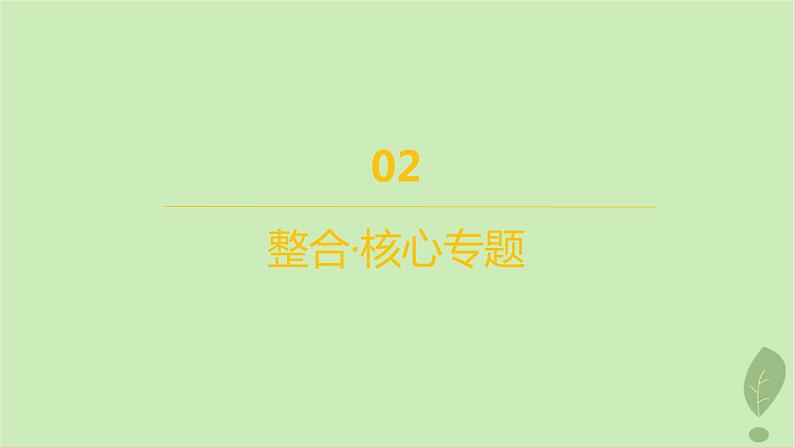 02

整合·核心专题